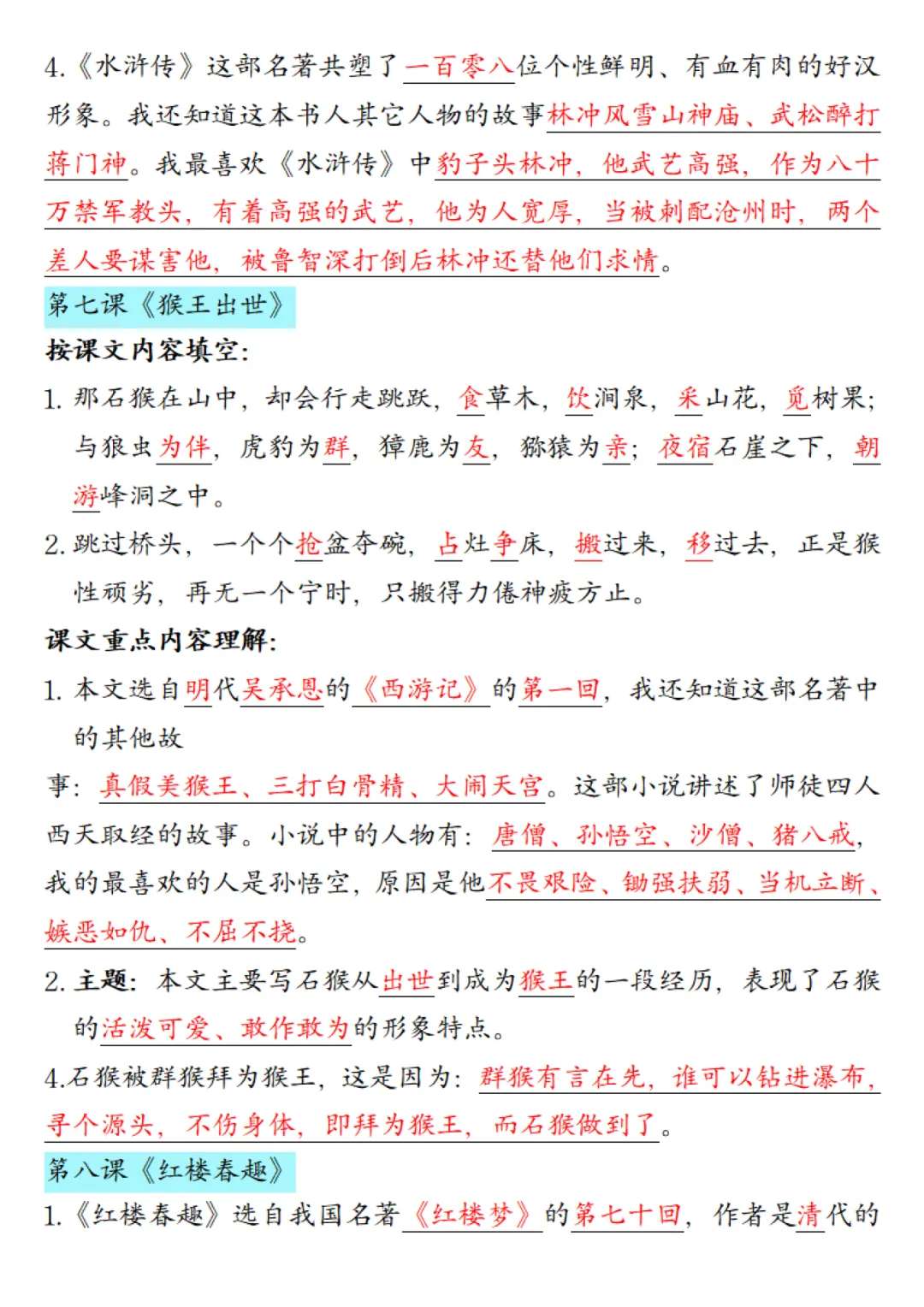 4.《水浒传》这部名著共塑了一百零八位个性鲜明、有血有肉的好汉形象。我还知道这本书人其它人物的故事林冲风雪山神庙、武松醉打蒋门神。我最喜欢《水浒传》中豹子头林冲，他武艺高强，作为八十万禁军教头，有着高强的武艺，他为人宽厚，当被刺配沧州时，两个差人要谋害他，被鲁智深打倒后林冲还替他们求情。

第七课《猴王出世》

按课文内容填空：

1. 那石猴在山中，却会行走跳跃，食草木，饮涧泉，采山花，觅树果；与狼虫为伴，虎豹为群，獐鹿为友，猕猿为亲；夜宿石崖之下，朝游峰洞之中。

2. 跳过桥头，一个个抢盆夺碗，占灶争床，搬过来，移过去，正是猴性顽劣，再无一个宁时，只搬得力倦神疲方止。

课文重点内容理解：

1. 本文选自明代吴承恩的《西游记》的第一回，我还知道这部名著中的其他故

事：真假美猴王、三打白骨精、大闹天宫。这部小说讲述了师徒四人西天取经的故事。小说中的人物有：唐僧、孙悟空、沙僧、猪八戒，我的最喜欢的人是孙悟空，原因是他不畏艰险、锄强扶弱、当机立断、嫉恶如仇、不屈不挠。

2. 主题：本文主要写石猴从出世到成为猴王的一段经历，表现了石猴的活泼可爱、敢作敢为的形象特点。

4.石猴被群猴拜为猴王，这是因为：群猴有言在先，谁可以钻进瀑布，寻个源头，不伤身体，即拜为猴王，而石猴做到了。

第八课《红楼春趣》

1.《红楼春趣》选自我国名著《红楼梦》的第七十回，作者是清代的